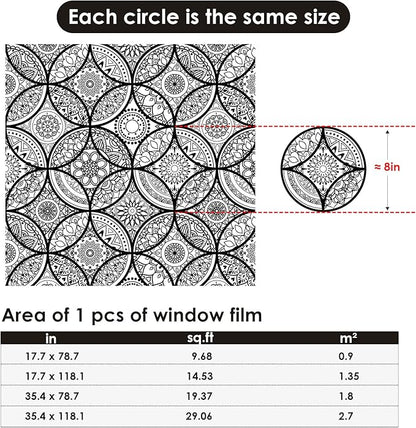 Each circle is the same size

≈ 8in

Area of 1 pcs of window film

| in | sq.ft | m² |
|---|---|---|
| 17.7 x 78.7 | 9.68 | 0.9 |
| 17.7 x 118.1 | 14.53 | 1.35 |
| 35.4 x 78.7 | 19.37 | 1.8 |
| 35.4 x 118.1 | 29.06 | 2.7 |